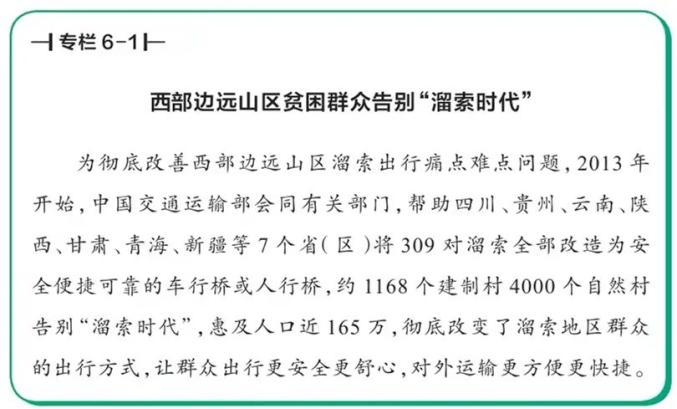 专栏6-1

西部边远山区贫困群众告别“溜索时代”

为彻底改善西部边远山区溜索出行痛点难点问题，2013年开始，中国交通运输部会同有关部门，帮助四川、贵州、云南、陕西、甘肃、青海、新疆等7个省(区)将309对溜索全部改造为安全便捷可靠的车行桥或人行桥，约1168个建制村4000个自然村告别“溜索时代”，惠及人口近165万，彻底改变了溜索地区群众的出行方式，让群众出行更安全更舒心，对外运输更方便更快捷。